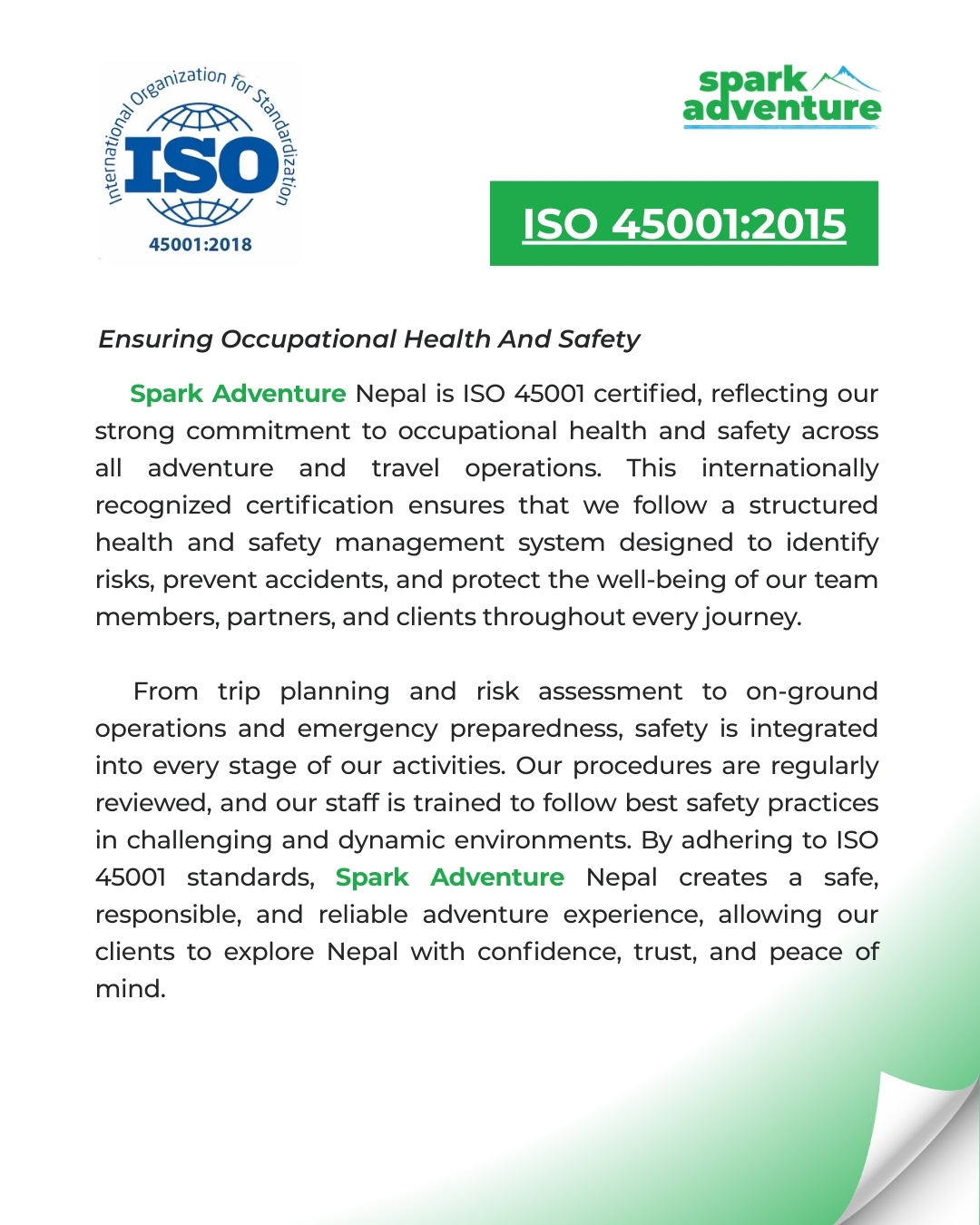 International Organization for Standardization
ISO
45001:2018

spark adventure

ISO 45001:2015

Ensuring Occupational Health And Safety

Spark Adventure Nepal is ISO 45001 certified, reflecting our strong commitment to occupational health and safety across all adventure and travel operations. This internationally recognized certification ensures that we follow a structured health and safety management system designed to identify risks, prevent accidents, and protect the well-being of our team members, partners, and clients throughout every journey.

From trip planning and risk assessment to on-ground operations and emergency preparedness, safety is integrated into every stage of our activities. Our procedures are regularly reviewed, and our staff is trained to follow best safety practices in challenging and dynamic environments. By adhering to ISO 45001 standards, Spark Adventure Nepal creates a safe, responsible, and reliable adventure experience, allowing our clients to explore Nepal with confidence, trust, and peace of mind.